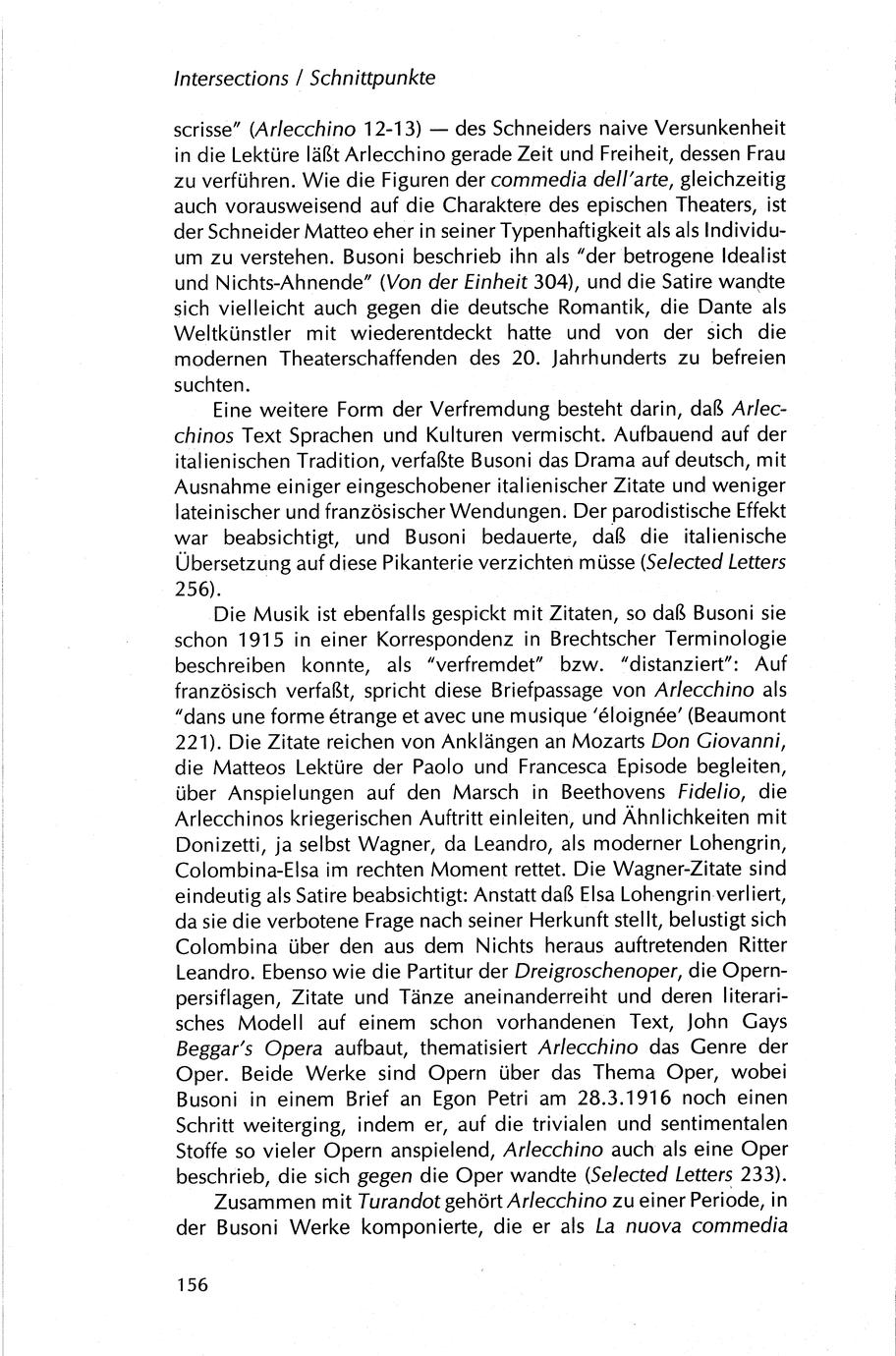 Intersections / Schnittpunkte

scrisse" (Arlecchino 12-13) — des Schneiders naive Versunkenheit in die Lektüre läßt Arlecchino gerade Zeit und Freiheit, dessen Frau zu verführen. Wie die Figuren der commedia dell'arte, gleichzeitig auch vorausweisend auf die Charaktere des epischen Theaters, ist der Schneider Matteo eher in seiner Typenhaftigkeit als als Individuum zu verstehen. Busoni beschrieb ihn als "der betrogene Idealist und Nichts-Ahnende" (Von der Einheit 304), und die Satire wandte sich vielleicht auch gegen die deutsche Romantik, die Dante als Weltkünstler mit wiederentdeckt hatte und von der sich die modernen Theaterschaffenden des 20. Jahrhunderts zu befreien suchten.

Eine weitere Form der Verfremdung besteht darin, daß Arlecchinos Text Sprachen und Kulturen vermischt. Aufbauend auf der italienischen Tradition, verfaßte Busoni das Drama auf deutsch, mit Ausnahme einiger eingeschobener italienischer Zitate und weniger lateinischer und französischer Wendungen. Der parodistische Effekt war beabsichtigt, und Busoni bedauerte, daß die italienische Übersetzung auf diese Pikanterie verzichten müsse (Selected Letters 256).

Die Musik ist ebenfalls gespickt mit Zitaten, so daß Busoni sie schon 1915 in einer Korrespondenz in Brechtscher Terminologie beschreiben konnte, als "verfremdet" bzw. "distanziert": Auf französisch verfaßt, spricht diese Briefpassage von Arlecchino als "dans une forme étrange et avec une musique 'éloignée' (Beaumont 221). Die Zitate reichen von Anklängen an Mozarts Don Giovanni, die Matteos Lektüre der Paolo und Francesca Episode begleiten, über Anspielungen auf den Marsch in Beethovens Fidelio, die Arlecchinos kriegerischen Auftritt einleiten, und Ähnlichkeiten mit Donizetti, ja selbst Wagner, da Leandro, als moderner Lohengrin, Colombina-Elsa im rechten Moment rettet. Die Wagner-Zitate sind eindeutig als Satire beabsichtigt: Anstatt daß Elsa Lohengrin verliert, da sie die verbotene Frage nach seiner Herkunft stellt, belustigt sich Colombina über den aus dem Nichts heraus auftretenden Ritter Leandro. Ebenso wie die Partitur der Dreigroschenoper, die Opernpersiflagen, Zitate und Tänze aneinanderreiht und deren literarisches Modell auf einem schon vorhandenen Text, John Gays Beggar's Opera aufbaut, thematisiert Arlecchino das Genre der Oper. Beide Werke sind Opern über das Thema Oper, wobei Busoni in einem Brief an Egon Petri am 28.3.1916 noch einen Schritt weiterging, indem er, auf die trivialen und sentimentalen Stoffe so vieler Opern anspielend, Arlecchino auch als eine Oper beschrieb, die sich gegen die Oper wandte (Selected Letters 233).

Zusammen mit Turandot gehört Arlecchino zu einer Periode, in der Busoni Werke komponierte, die er als La nuova commedia

156